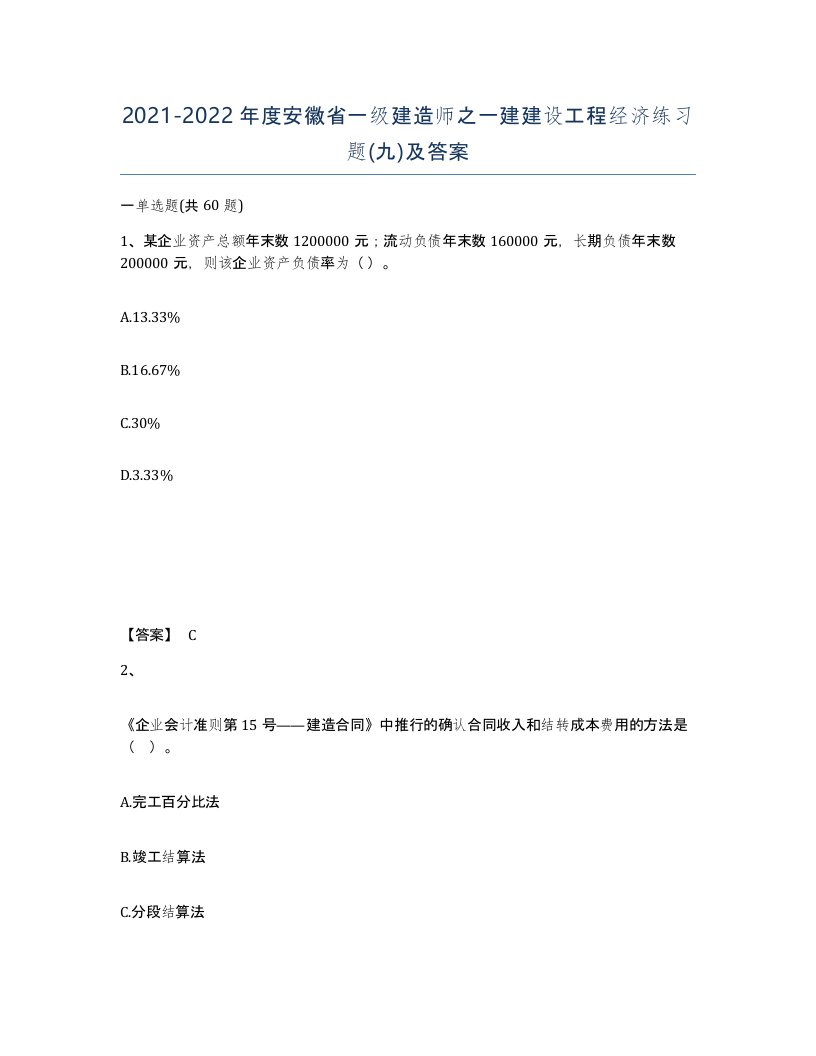 2021-2022年度安徽省一级建造师之一建建设工程经济练习题(九)及答案

一单选题(共60题)

1、某企业资产总额年末数1200000元；流动负债年末数160000元，长期负债年末数200000元，则该企业资产负债率为（）。

A.13.33%

B.16.67%

C.30%

D.3.33%

【答案】 C

2、

《企业会计准则第15号——建造合同》中推行的确认合同收入和结转成本费用的方法是（ ）。

A.完工百分比法

B.竣工结算法

C.分段结算法